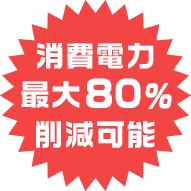 消費電力
最大80%
削減可能